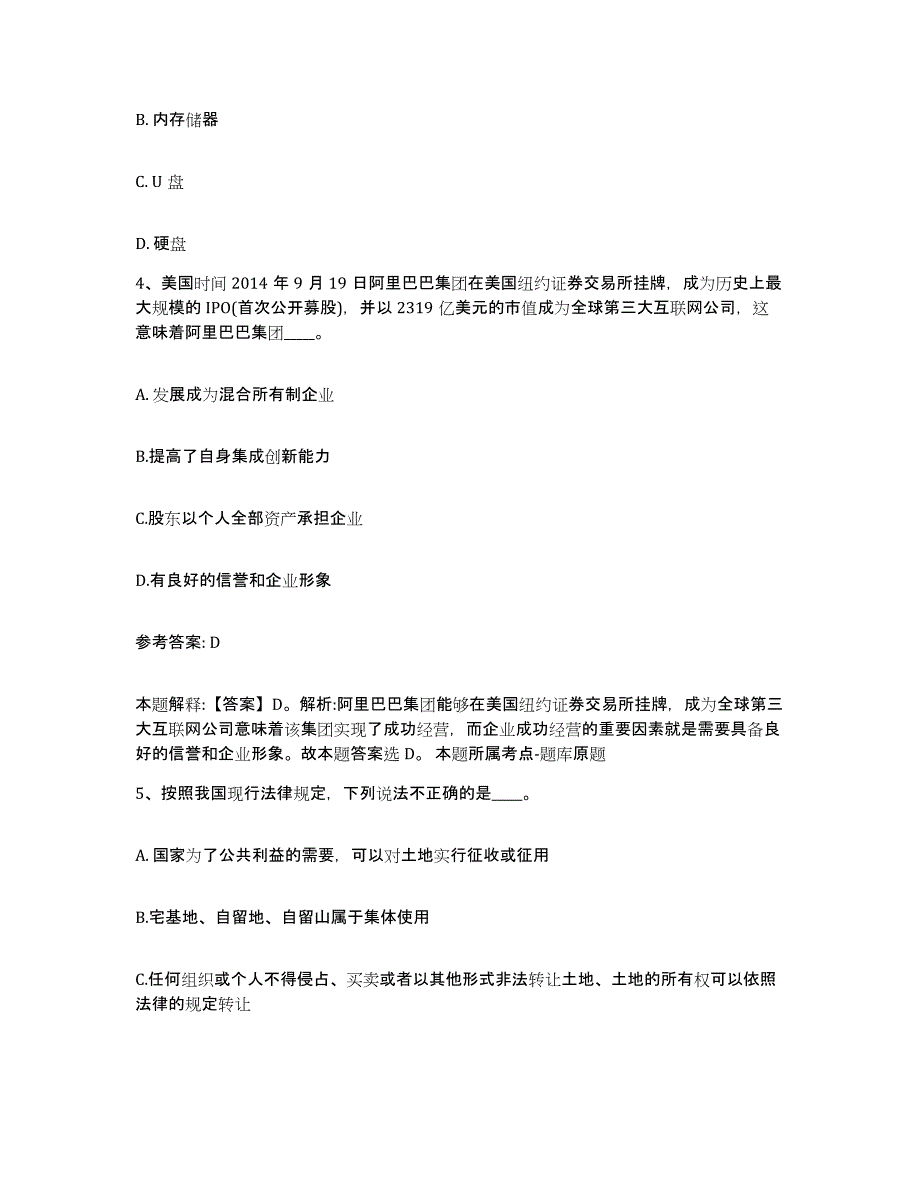 B. 内存储器

C. U 盘

D. 硬盘

4、美国时间 2014 年 9 月 19 日阿里巴巴集团在美国纽约证券交易所挂牌，成为历史上最大规模的 IPO(首次公开募股)，并以 2319 亿美元的市值成为全球第三大互联网公司，这意味着阿里巴巴集团____。

A. 发展成为混合所有制企业

B.提高了自身集成创新能力

C.股东以个人全部资产承担企业

D.有良好的信誉和企业形象

参考答案: D

本题解释:【答案】D。解析:阿里巴巴集团能够在美国纽约证券交易所挂牌，成为全球第三大互联网公司意味着该集团实现了成功经营，而企业成功经营的重要因素就是需要具备良好的信誉和企业形象。故本题答案选 D。 本题所属考点-题库原题

5、按照我国现行法律规定，下列说法不正确的是____。

A. 国家为了公共利益的需要，可以对土地实行征收或征用

B.宅基地、自留地、自留山属于集体使用

C.任何组织或个人不得侵占、买卖或者以其他形式非法转让土地、土地的所有权可以依照法律的规定转让